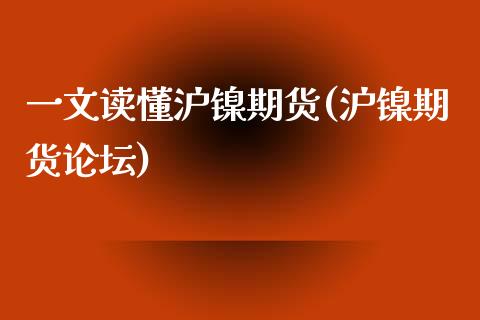 一文读懂沪镍期货(沪镍期货论坛)